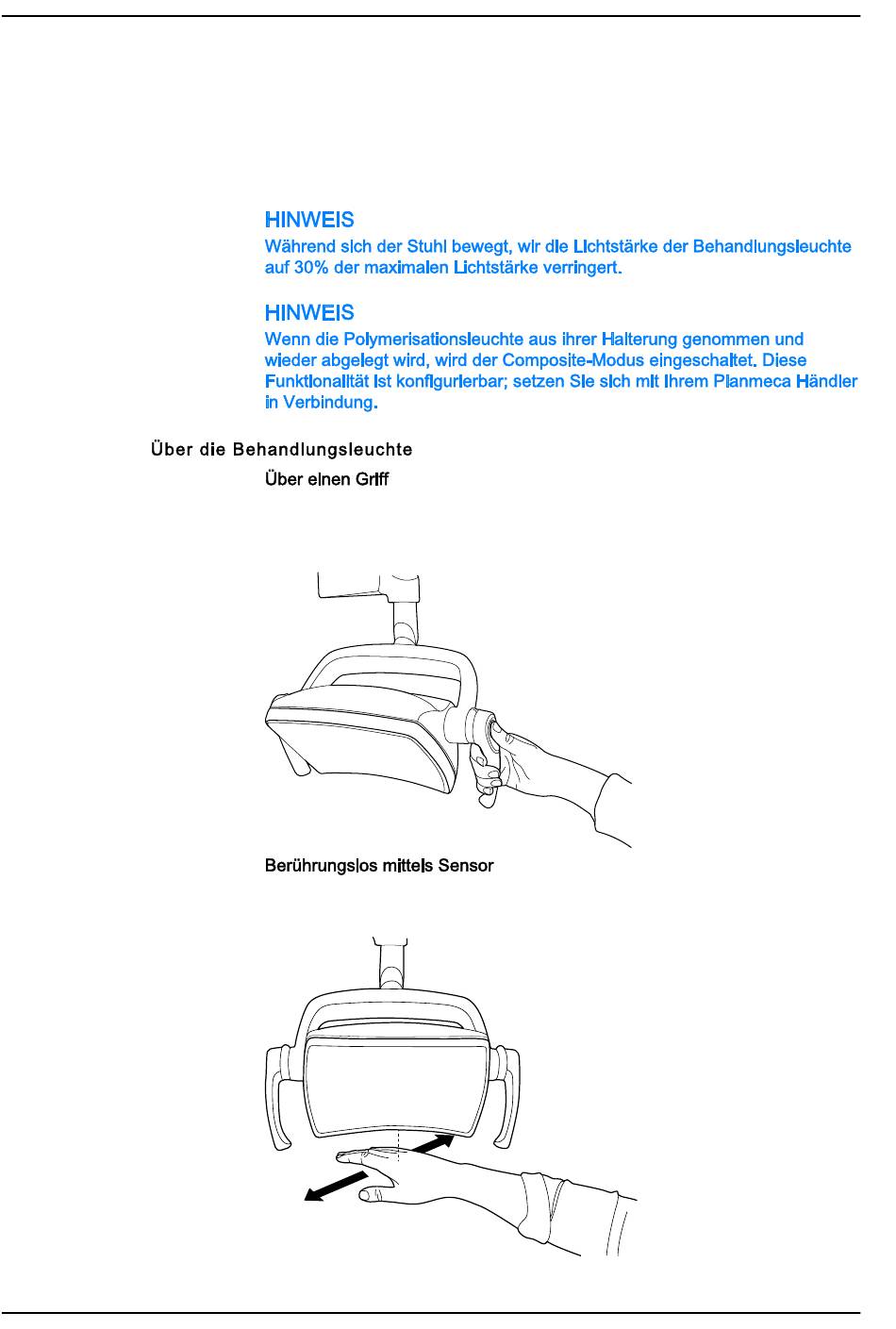 HINWEIS
Während sich der Stuhl bewegt, wir die Lichtstärke der Behandlungsleuchte auf 30% der maximalen Lichtstärke verringert.

HINWEIS
Wenn die Polymerisationsleuchte aus ihrer Halterung genommen und wieder abgelegt wird, wird der Composite-Modus eingeschaltet. Diese Funktionalität ist konfigurierbar; setzen Sie sich mit Ihrem Planmeca Händler in Verbindung.

Über die Behandlungsleuchte

Über einen Griff

Berührungslos mittels Sensor